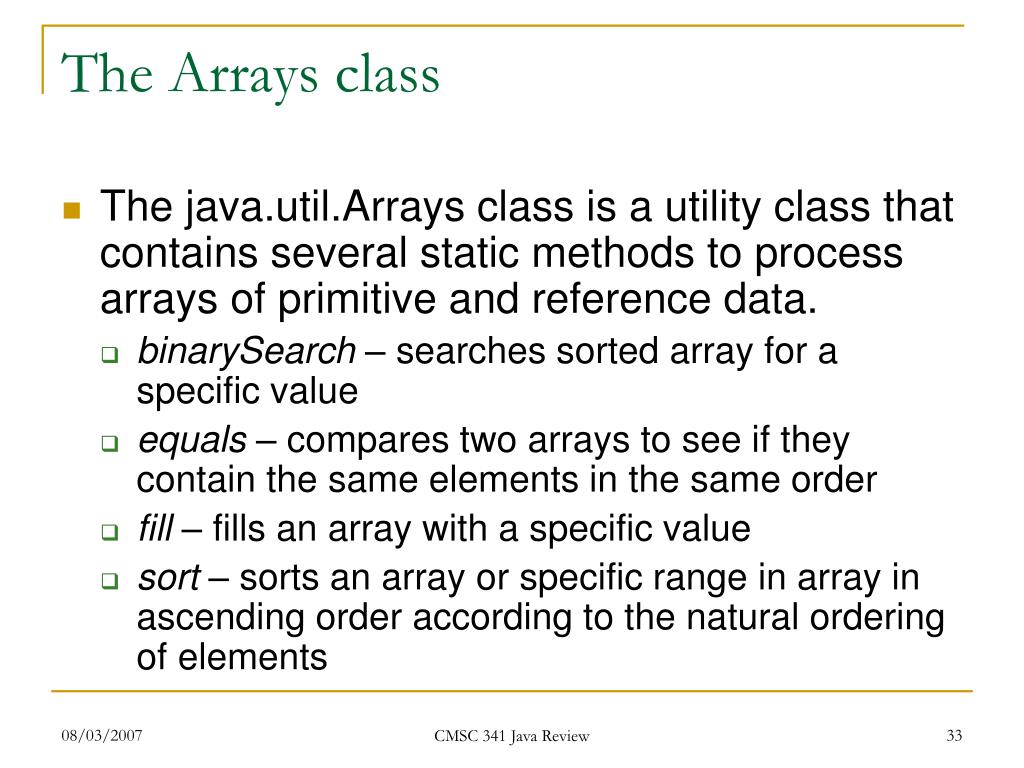 The Arrays class

The java.util.Arrays class is a utility class that contains several static methods to process arrays of primitive and reference data.

binarySearch – searches sorted array for a specific value

equals – compares two arrays to see if they contain the same elements in the same order

fill – fills an array with a specific value

sort – sorts an array or specific range in array in ascending order according to the natural ordering of elements

08/03/2007

CMSC 341 Java Review

33